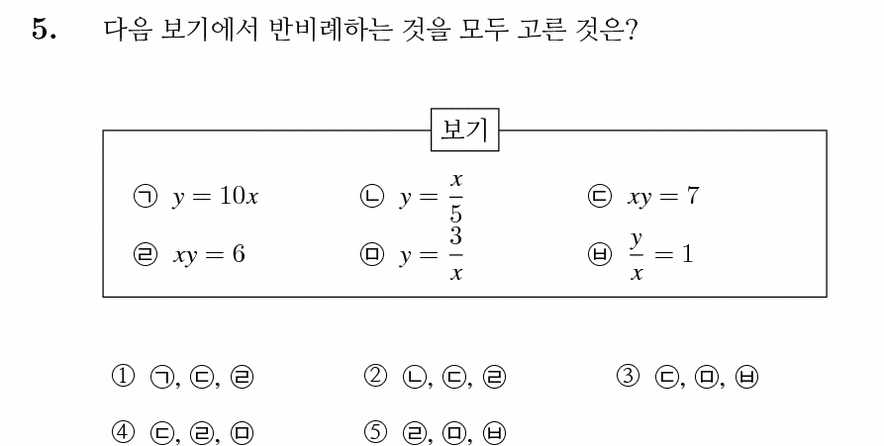 5. 다음 보기에서 반비례하는 것을 모두 고른 것은?

보기

㉠ $y = 10x$ ㉡ $y = \frac{x}{5}$ ㉢ $xy = 7$

㉣ $xy = 6$ ㉤ $y = \frac{3}{x}$ ㉥ $\frac{y}{x} = 1$

① ㉠, ㉢, ㉣ ② ㉡, ㉢, ㉣ ③ ㉢, ㉤, ㉥

④ ㉢, ㉣, ㉤ ⑤ ㉣, ㉤, ㉥